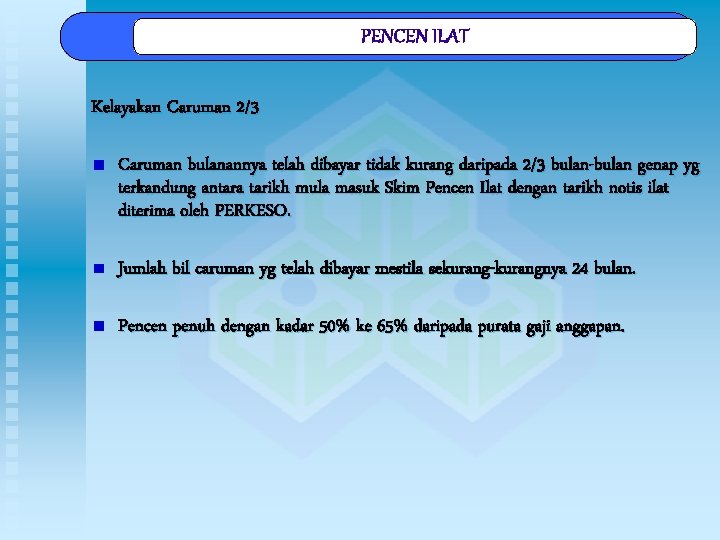 PENCEN ILAT

Kelayakan Caruman 2/3

Caruman bulanannya telah dibayar tidak kurang daripada 2/3 bulan-bulan genap yg terkandung antara tarikh mula masuk Skim Pencen Ilat dengan tarikh notis ilat diterima oleh PERKESO.

Jumlah bil caruman yg telah dibayar mestila sekurang-kurangnya 24 bulan.

Pencen penuh dengan kadar 50% ke 65% daripada purata gaji anggapan.